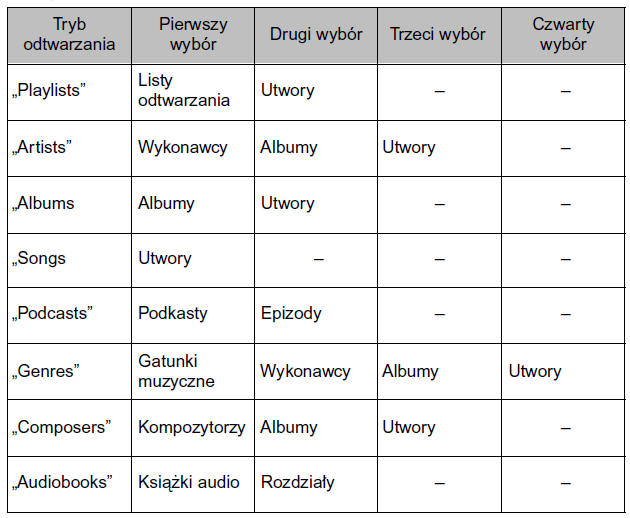 | Tryb odtwarzania | Pierwszy wybór | Drugi wybór | Trzeci wybór | Czwarty wybór |
|---|---|---|---|---|
| „Playlists” | Listy odtwarzania | Utwory | – | – |
| „Artists” | Wykonawcy | Albumy | Utwory | – |
| „Albums | Albumy | Utwory | – | – |
| „Songs | Utwory | – | – | – |
| „Podcasts” | Podkasty | Epizody | – | – |
| „Genres” | Gatunki muzyczne | Wykonawcy | Albumy | Utwory |
| „Composers” | Kompozytorzy | Albumy | Utwory | – |
| „Audiobooks” | Książki audio | Rozdziały | – | – |